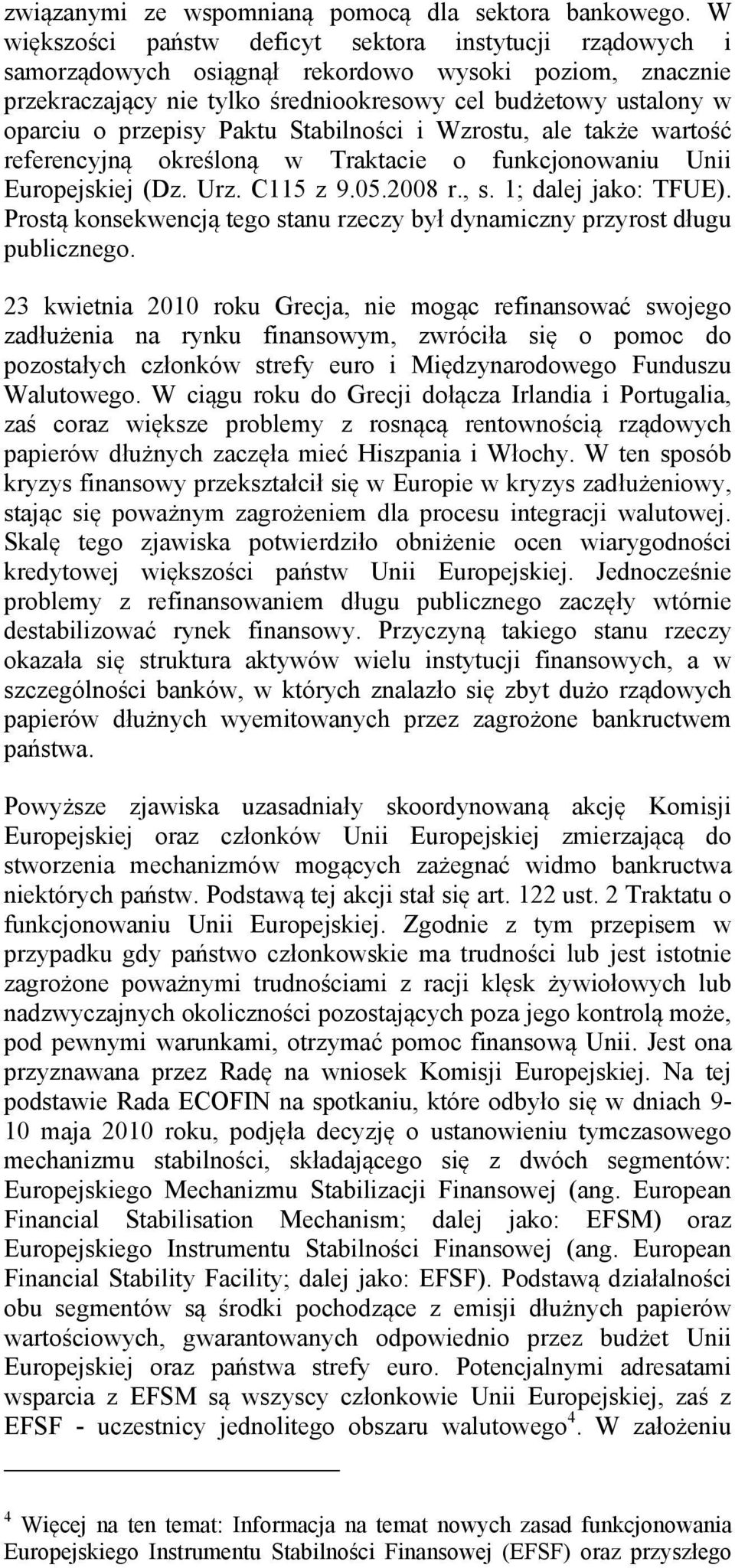 związanymi ze wspomnianą pomocą dla sektora bankowego. W większości państw deficyt sektora instytucji rządowych i samorządowych osiągnął rekordowo wysoki poziom, znacznie przekraczający nie tylko średniookresowy cel budżetowy ustalony w oparciu o przepisy Paktu Stabilności i Wzrostu, ale także wartość referencyjną określoną w Traktacie o funkcjonowaniu Unii Europejskiej (Dz. Urz. C115 z 9.05.2008 r., s. 1; dalej jako: TFUE). Prostą konsekwencją tego stanu rzeczy był dynamiczny przyrost długu publicznego.

23 kwietnia 2010 roku Grecja, nie mogąc refinansować swojego zadłużenia na rynku finansowym, zwróciła się o pomoc do pozostałych członków strefy euro i Międzynarodowego Funduszu Walutowego. W ciągu roku do Grecji dołącza Irlandia i Portugalia, zaś coraz większe problemy z rosnącą rentownością rządowych papierów dłużnych zaczęła mieć Hiszpania i Włochy. W ten sposób kryzys finansowy przekształcił się w Europie w kryzys zadłużeniowy, stając się poważnym zagrożeniem dla procesu integracji walutowej. Skalę tego zjawiska potwierdziło obniżenie ocen wiarygodności kredytowej większości państw Unii Europejskiej. Jednocześnie problemy z refinansowaniem długu publicznego zaczęły wtórnie destabilizować rynek finansowy. Przyczyną takiego stanu rzeczy okazała się struktura aktywów wielu instytucji finansowych, a w szczególności banków, w których znalazło się zbyt dużo rządowych papierów dłużnych wyemitowanych przez zagrożone bankructwem państwa.

Powyższe zjawiska uzasadniały skoordynowaną akcję Komisji Europejskiej oraz członków Unii Europejskiej zmierzającą do stworzenia mechanizmów mogących zażegnać widmo bankructwa niektórych państw. Podstawą tej akcji stał się art. 122 ust. 2 Traktatu o funkcjonowaniu Unii Europejskiej. Zgodnie z tym przepisem w przypadku gdy państwo członkowskie ma trudności lub jest istotnie zagrożone poważnymi trudnościami z racji klęsk żywiołowych lub nadzwyczajnych okoliczności pozostających poza jego kontrolą może, pod pewnymi warunkami, otrzymać pomoc finansową Unii. Jest ona przyznawana przez Radę na wniosek Komisji Europejskiej. Na tej podstawie Rada ECOFIN na spotkaniu, które odbyło się w dniach 9-10 maja 2010 roku, podjęła decyzję o ustanowieniu tymczasowego mechanizmu stabilności, składającego się z dwóch segmentów: Europejskiego Mechanizmu Stabilizacji Finansowej (ang. European Financial Stabilisation Mechanism; dalej jako: EFSM) oraz Europejskiego Instrumentu Stabilności Finansowej (ang. European Financial Stability Facility; dalej jako: EFSF). Podstawą działalności obu segmentów są środki pochodzące z emisji dłużnych papierów wartościowych, gwarantowanych odpowiednio przez budżet Unii Europejskiej oraz państwa strefy euro. Potencjalnymi adresatami wsparcia z EFSM są wszyscy członkowie Unii Europejskiej, zaś z EFSF - uczestnicy jednolitego obszaru walutowego$^4$. W założeniu

$^4$ Więcej na ten temat: Informacja na temat nowych zasad funkcjonowania Europejskiego Instrumentu Stabilności Finansowej (EFSF) oraz przyszłego